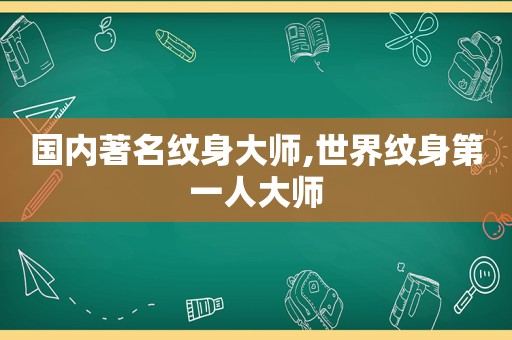 国内著名纹身大师,世界纹身第一人大师